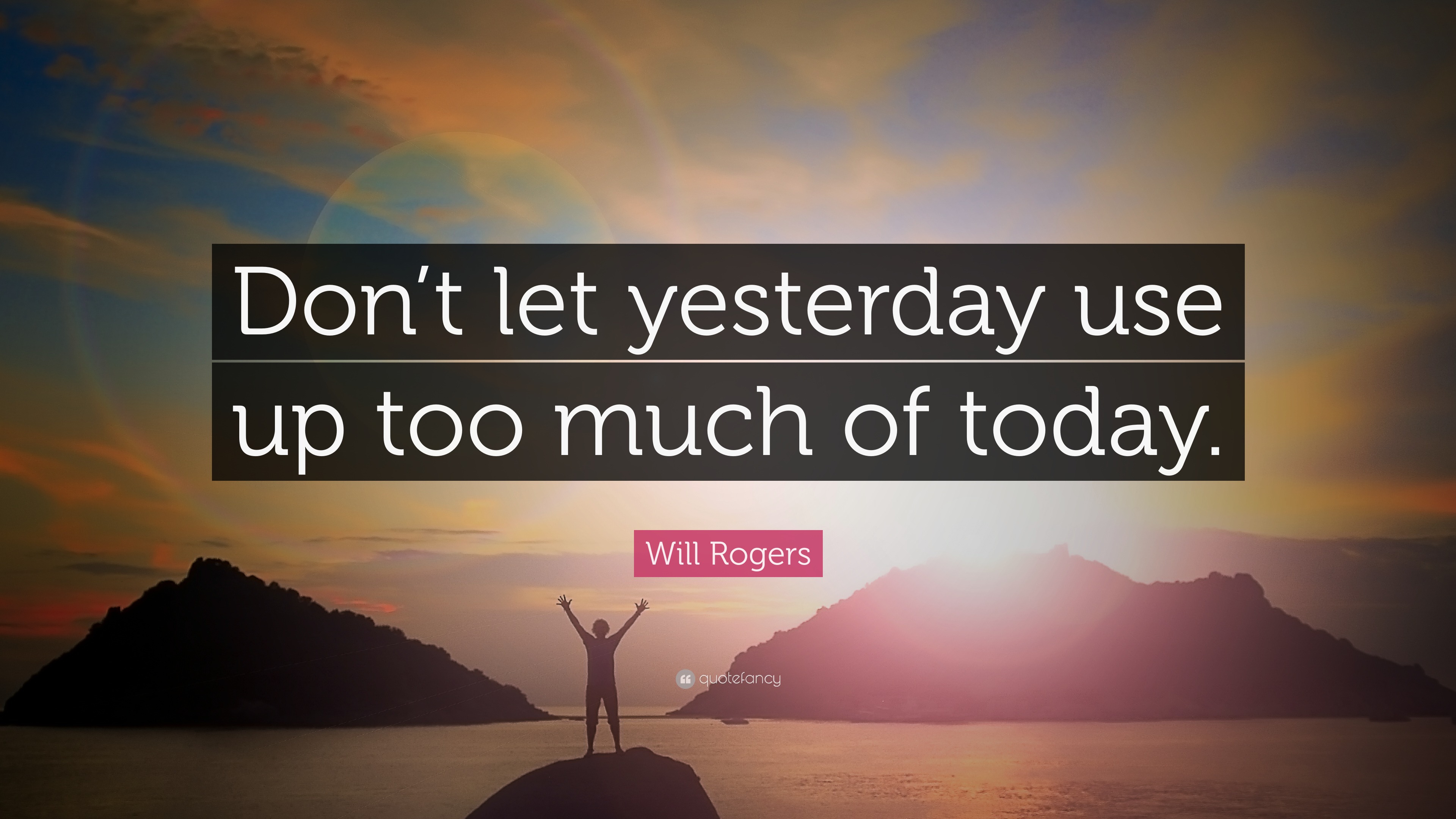 Don’t let yesterday use up too much of today.

Will Rogers

quotefancy